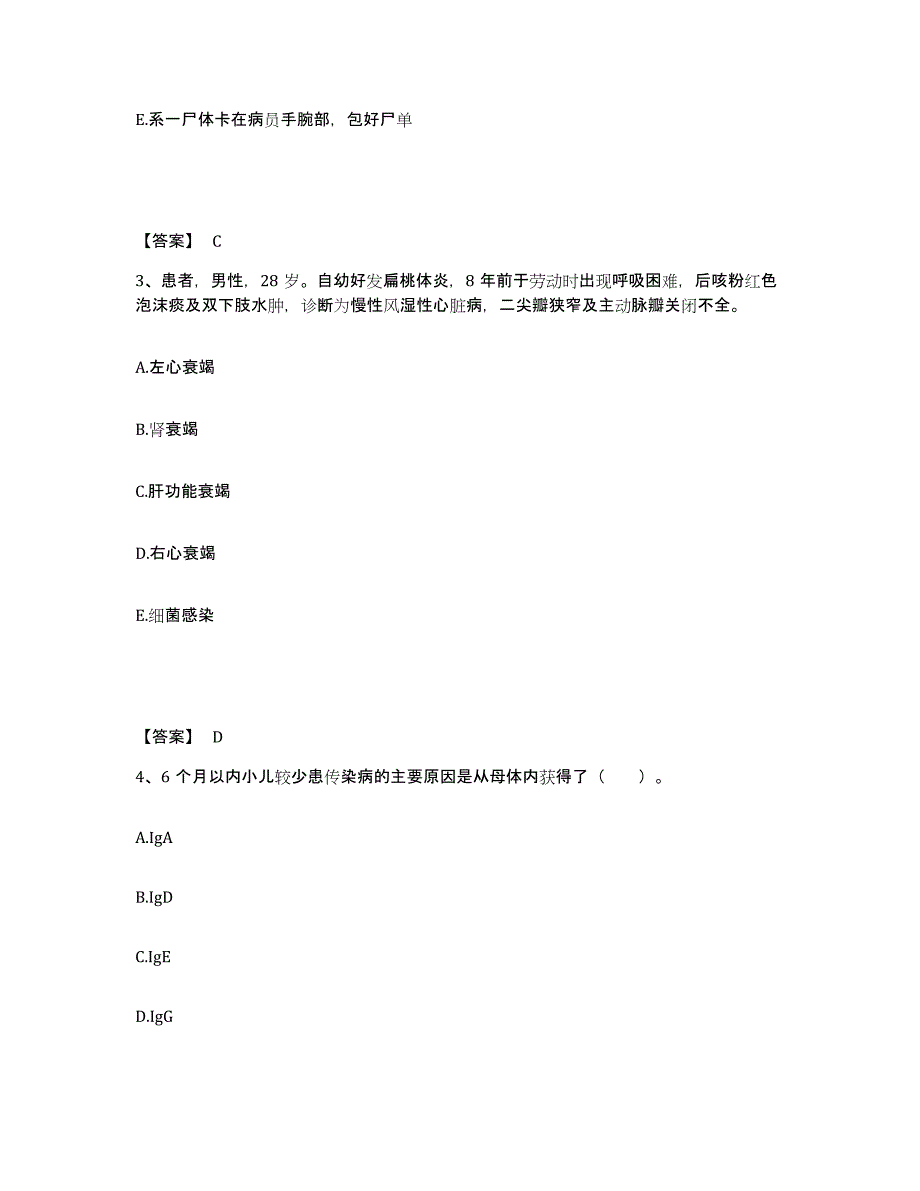 E.系一尸体卡在病员手腕部，包好尸单

【答案】 C

3、患者，男性，28 岁。自幼好发扁桃体炎，8 年前于劳动时出现呼吸困难，后咳粉红色泡沫痰及双下肢水肿，诊断为慢性风湿性心脏病，二尖瓣狭窄及主动脉瓣关闭不全。

A.左心衰竭

B.肾衰竭

C.肝功能衰竭

D.右心衰竭

E.细菌感染

【答案】 D

4、6 个月以内小儿较少患传染病的主要原因是从母体内获得了（　　）。

A.IgA

B.IgD

C.IgE

D.IgG